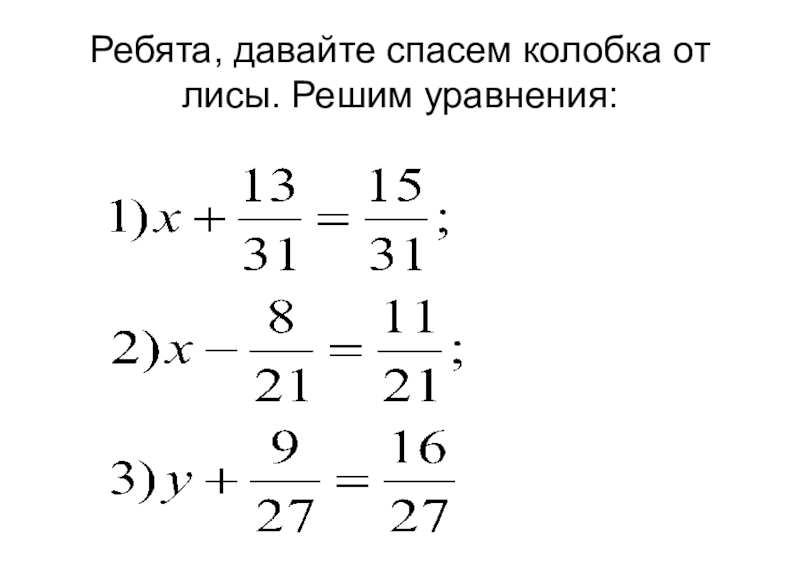 Ребята, давайте спасем колобка от лисы. Решим уравнения:

$1) x + \frac{13}{31} = \frac{15}{31};$

$2) x - \frac{8}{21} = \frac{11}{21};$

$3) y + \frac{9}{27} = \frac{16}{27}$